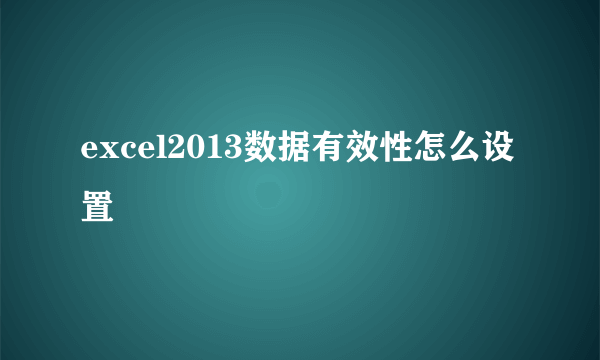 excel2013数据有效性怎么设置